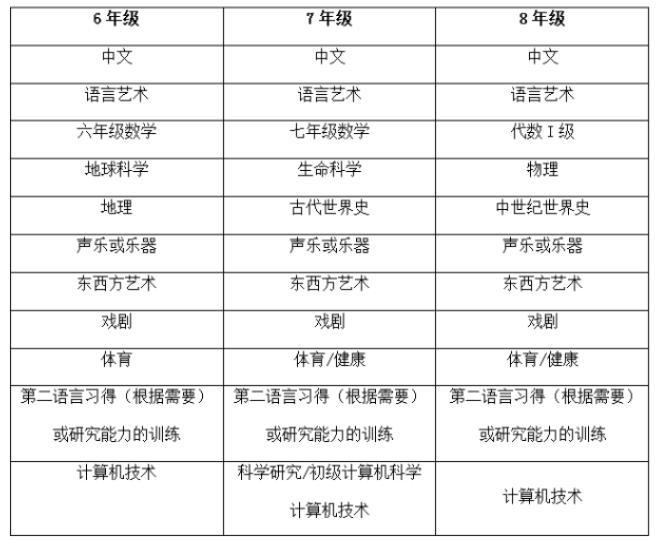 | 6年级 | 7年级 | 8年级 |
|---|---|---|
| 中文 | 中文 | 中文 |
| 语言艺术 | 语言艺术 | 语言艺术 |
| 六年级数学 | 七年级数学 | 代数I级 |
| 地球科学 | 生命科学 | 物理 |
| 地理 | 古代世界史 | 中世纪世界史 |
| 声乐或乐器 | 声乐或乐器 | 声乐或乐器 |
| 东西方艺术 | 东西方艺术 | 东西方艺术 |
| 戏剧 | 戏剧 | 戏剧 |
| 体育 | 体育/健康 | 体育/健康 |
| 第二语言习得（根据需要）或研究能力的训练 | 第二语言习得（根据需要）或研究能力的训练 | 第二语言习得（根据需要）或研究能力的训练 |
| 计算机技术 | 科学研究/初级计算机科学 计算机技术 | 计算机技术 |